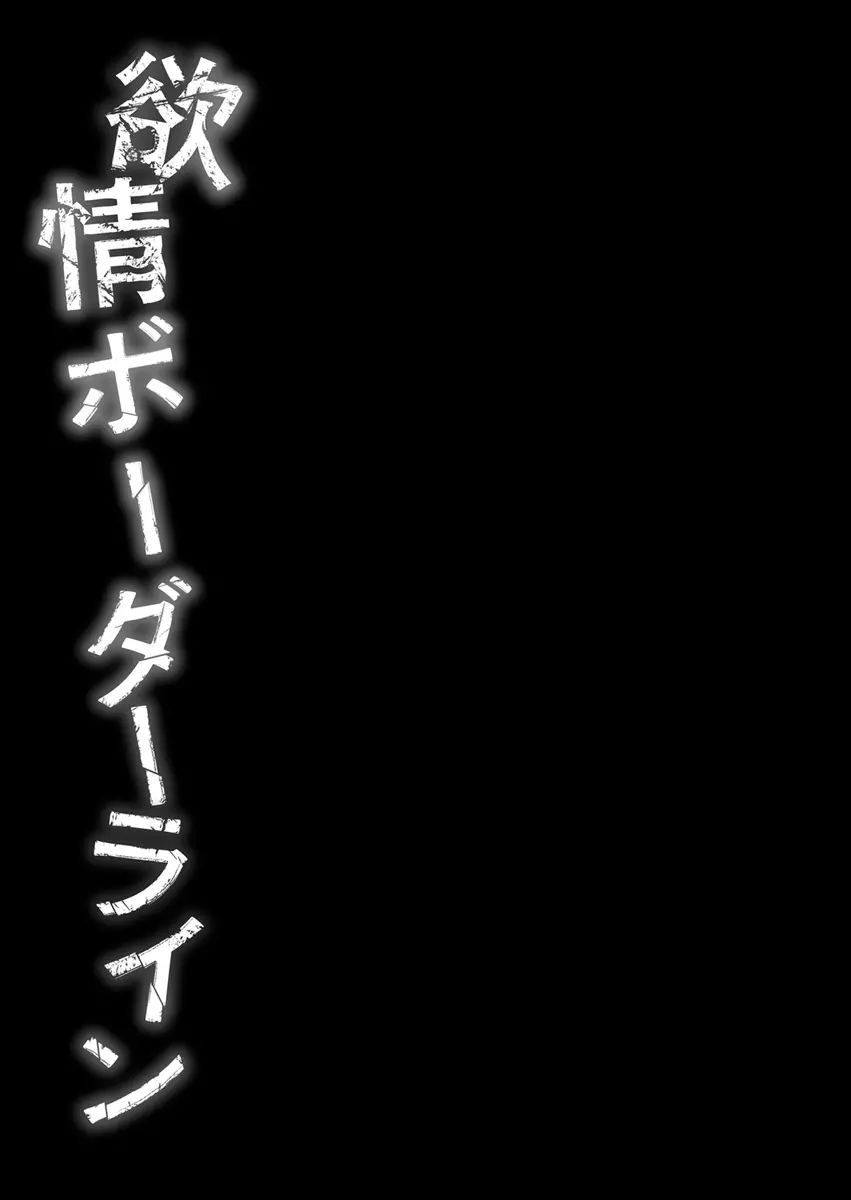 欲情ボーダーライン